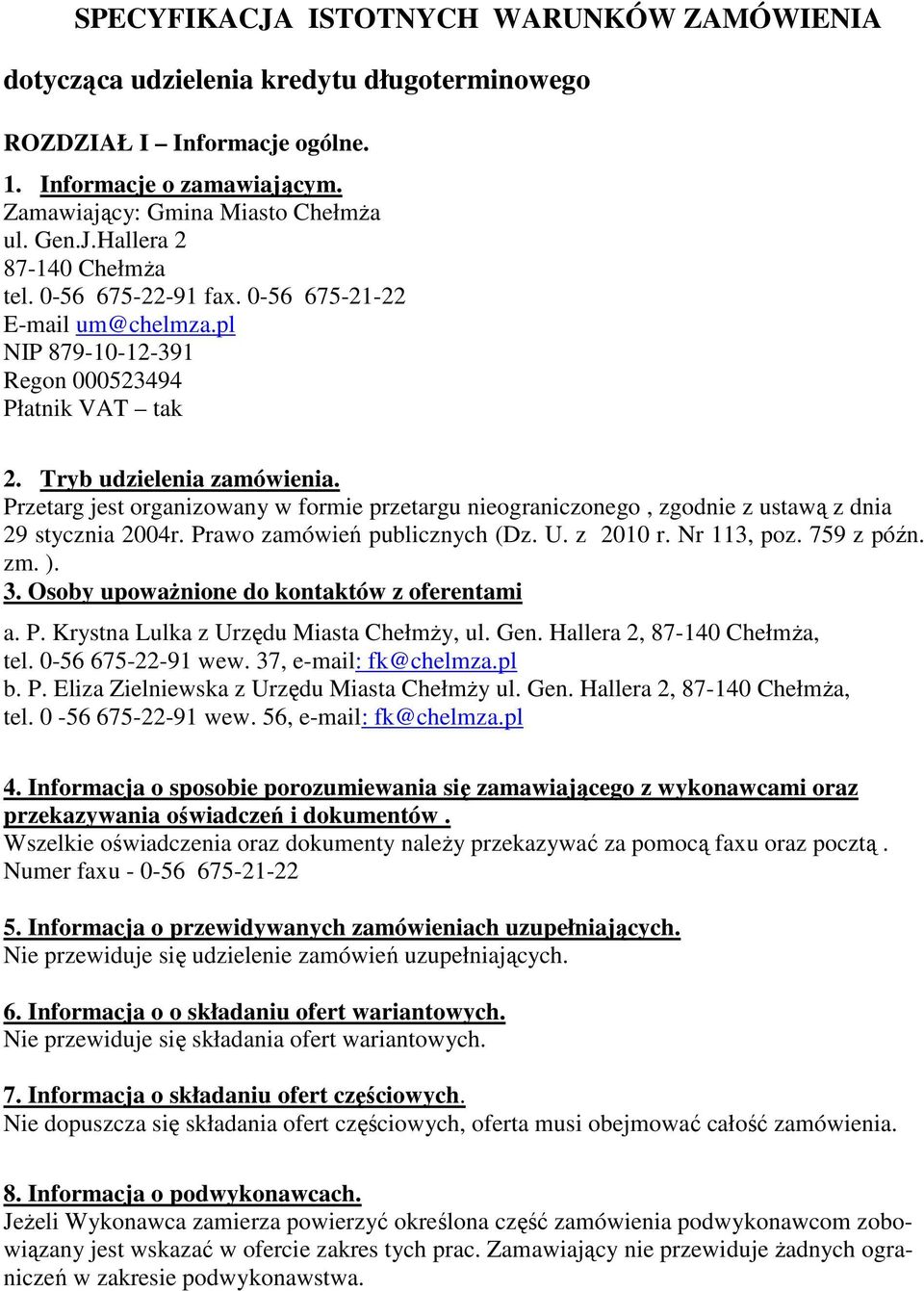 SPECYFIKACJA ISTOTNYCH WARUNKÓW ZAMÓWIENIA

dotycząca udzielenia kredytu długoterminowego

ROZDZIAŁ I – Informacje ogólne.

1. Informacje o zamawiającym.
Zamawiający: Gmina Miasto Chełmża
ul. Gen.J.Hallera 2
87-140 Chełmża
tel. 0-56 675-22-91 fax. 0-56 675-21-22
E-mail um@chelmza.pl
NIP 879-10-12-391
Regon 000523494
Płatnik VAT – tak

2. Tryb udzielenia zamówienia.
Przetarg jest organizowany w formie przetargu nieograniczonego , zgodnie z ustawą z dnia 29 stycznia 2004r. Prawo zamówień publicznych (Dz. U. z 2010 r. Nr 113, poz. 759 z późn. zm. ).
3. Osoby upoważnione do kontaktów z oferentami
a. P. Krystna Lulka z Urzędu Miasta Chełmży, ul. Gen. Hallera 2, 87-140 Chełmża, tel. 0-56 675-22-91 wew. 37, e-mail: fk@chelmza.pl
b. P. Eliza Zielniewska z Urzędu Miasta Chełmży ul. Gen. Hallera 2, 87-140 Chełmża, tel. 0 -56 675-22-91 wew. 56, e-mail: fk@chelmza.pl

4. Informacja o sposobie porozumiewania się zamawiającego z wykonawcami oraz przekazywania oświadczeń i dokumentów .
Wszelkie oświadczenia oraz dokumenty należy przekazywać za pomocą faxu oraz pocztą . Numer faxu - 0-56 675-21-22

5. Informacja o przewidywanych zamówieniach uzupełniających.
Nie przewiduje się udzielenie zamówień uzupełniających.

6. Informacja o o składaniu ofert wariantowych.
Nie przewiduje się składania ofert wariantowych.

7. Informacja o składaniu ofert częściowych.
Nie dopuszcza się składania ofert częściowych, oferta musi obejmować całość zamówienia.

8. Informacja o podwykonawcach.
Jeżeli Wykonawca zamierza powierzyć określona część zamówienia podwykonawcom zobowiązany jest wskazać w ofercie zakres tych prac. Zamawiający nie przewiduje żadnych ograniczeń w zakresie podwykonawstwa.